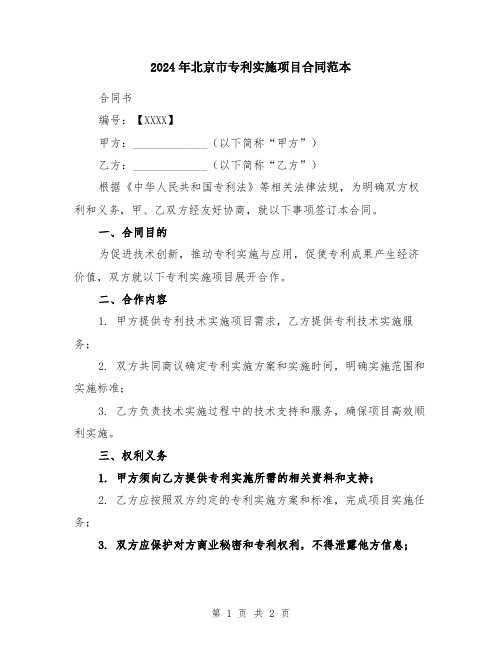 2024年北京市专利实施项目合同范本

合同书

编号：【XXXX】

甲方：______________（以下简称“甲方”）

乙方：______________（以下简称“乙方”）

根据《中华人民共和国专利法》等相关法律法规，为明确双方权利和义务，甲、乙双方经友好协商，就以下事项签订本合同。

一、合同目的

为促进技术创新，推动专利实施与应用，促使专利成果产生经济价值，双方就以下专利实施项目展开合作。

二、合作内容

1. 甲方提供专利技术实施项目需求，乙方提供专利技术实施服务；

2. 双方共同商议确定专利实施方案和实施时间，明确实施范围和实施标准；

3. 乙方负责技术实施过程中的技术支持和服务，确保项目高效顺利实施。

三、权利义务

1. 甲方须向乙方提供专利实施所需的相关资料和支持；

2. 乙方应按照双方约定的专利实施方案和标准，完成项目实施任务；

3. 双方应保护对方商业秘密和专利权利，不得泄露他方信息；

第 1 页 共 2 页